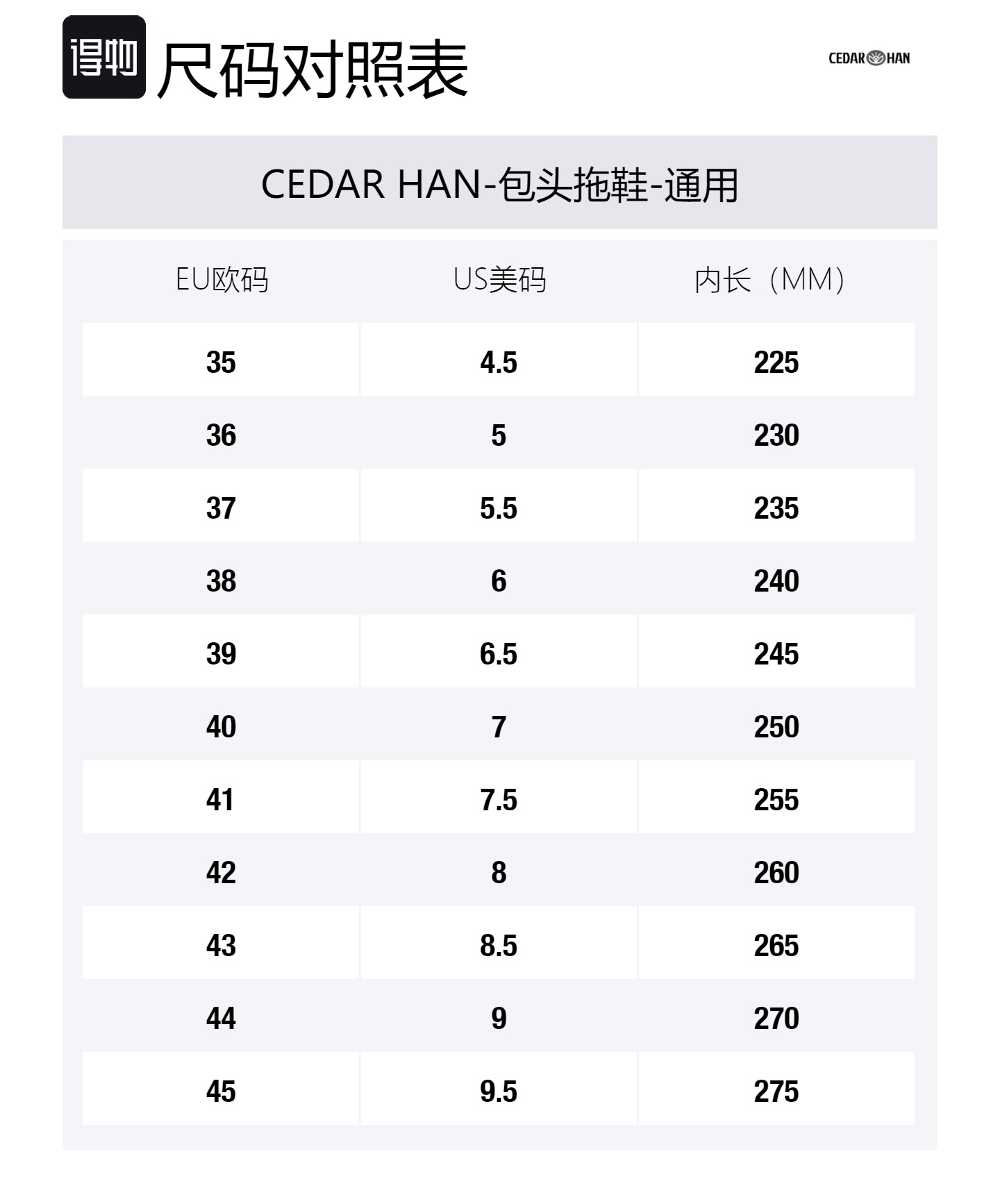 得物 尺码对照表

CEDAR HAN

CEDAR HAN-包头拖鞋-通用

| EU欧码 | US美码 | 内长（MM） |
|---|---|---|
| 35 | 4.5 | 225 |
| 36 | 5 | 230 |
| 37 | 5.5 | 235 |
| 38 | 6 | 240 |
| 39 | 6.5 | 245 |
| 40 | 7 | 250 |
| 41 | 7.5 | 255 |
| 42 | 8 | 260 |
| 43 | 8.5 | 265 |
| 44 | 9 | 270 |
| 45 | 9.5 | 275 |